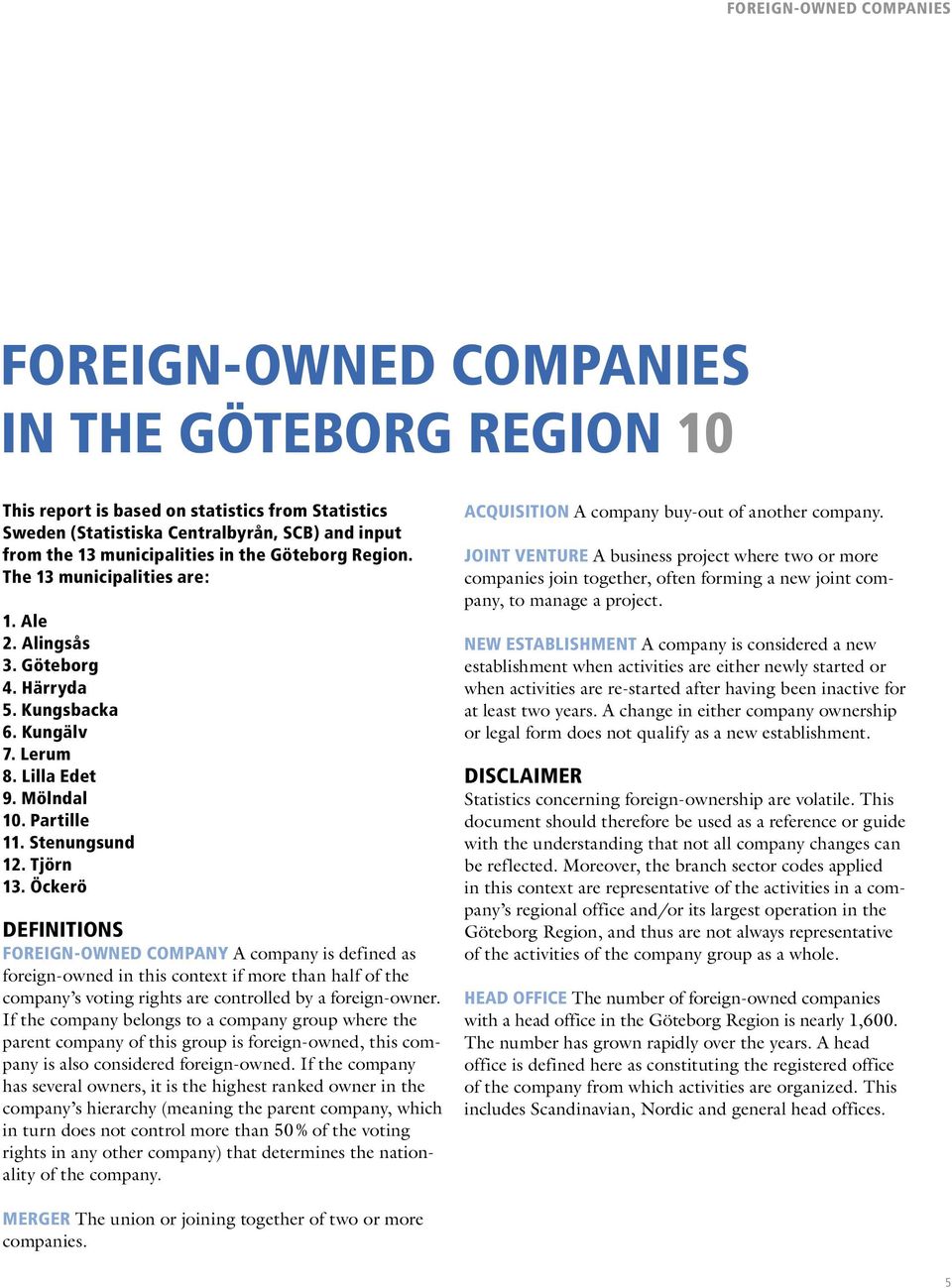 FOREIGN-OWNED COMPANIES

FOREIGN-OWNED COMPANIES IN THE GÖTEBORG REGION 10

This report is based on statistics from Statistics Sweden (Statistiska Centralbyrån, SCB) and input from the 13 municipalities in the Göteborg Region. The 13 municipalities are:

1. Ale
2. Alingsås
3. Göteborg
4. Härryda
5. Kungsbacka
6. Kungälv
7. Lerum
8. Lilla Edet
9. Mölndal
10. Partille
11. Stenungsund
12. Tjörn
13. Öckerö

DEFINITIONS
FOREIGN-OWNED COMPANY A company is defined as foreign-owned in this context if more than half of the company's voting rights are controlled by a foreign-owner. If the company belongs to a company group where the parent company of this group is foreign-owned, this company is also considered foreign-owned. If the company has several owners, it is the highest ranked owner in the company's hierarchy (meaning the parent company, which in turn does not control more than 50% of the voting rights in any other company) that determines the nationality of the company.

MERGER The union or joining together of two or more companies.

ACQUISITION A company buy-out of another company.

JOINT VENTURE A business project where two or more companies join together, often forming a new joint company, to manage a project.

NEW ESTABLISHMENT A company is considered a new establishment when activities are either newly started or when activities are re-started after having been inactive for at least two years. A change in either company ownership or legal form does not qualify as a new establishment.

DISCLAIMER
Statistics concerning foreign-ownership are volatile. This document should therefore be used as a reference or guide with the understanding that not all company changes can be reflected. Moreover, the branch sector codes applied in this context are representative of the activities in a company's regional office and/or its largest operation in the Göteborg Region, and thus are not always representative of the activities of the company group as a whole.

HEAD OFFICE The number of foreign-owned companies with a head office in the Göteborg Region is nearly 1,600. The number has grown rapidly over the years. A head office is defined here as constituting the registered office of the company from which activities are organized. This includes Scandinavian, Nordic and general head offices.

5